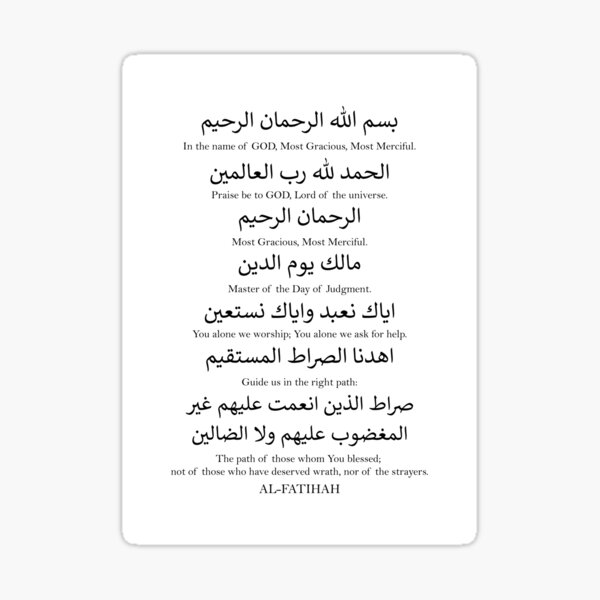 بسم الله الرحمان الرحيم

In the name of GOD, Most Gracious, Most Merciful.

الحمد لله رب العالمين

Praise be to GOD, Lord of the universe.

الرحمان الرحيم

Most Gracious, Most Merciful.

مالك يوم الدين

Master of the Day of Judgment.

اياك نعبد واياك نستعين

You alone we worship; You alone we ask for help.

اهدنا الصراط المستقيم

Guide us in the right path:

صراط الذين انعمت عليهم غير المغضوب عليهم ولا الضالين

The path of those whom You blessed; not of those who have deserved wrath, nor of the strayers.

AL-FATIHAH